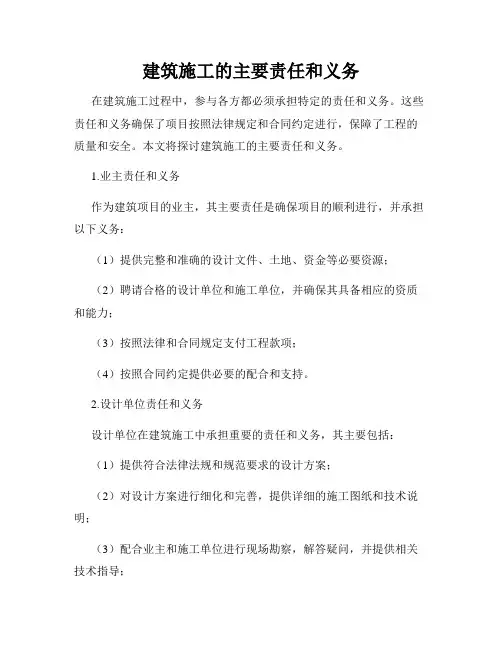 建筑施工的主要责任和义务

在建筑施工过程中，参与各方都必须承担特定的责任和义务。这些责任和义务确保了项目按照法律规定和合同约定进行，保障了工程的质量和安全。本文将探讨建筑施工的主要责任和义务。

1.业主责任和义务

作为建筑项目的业主，其主要责任是确保项目的顺利进行，并承担以下义务：

（1）提供完整和准确的设计文件、土地、资金等必要资源；

（2）聘请合格的设计单位和施工单位，并确保其具备相应的资质和能力；

（3）按照法律和合同规定支付工程款项；

（4）按照合同约定提供必要的配合和支持。

2.设计单位责任和义务

设计单位在建筑施工中承担重要的责任和义务，其主要包括：

（1）提供符合法律法规和规范要求的设计方案；

（2）对设计方案进行细化和完善，提供详细的施工图纸和技术说明；

（3）配合业主和施工单位进行现场勘察，解答疑问，并提供相关技术指导；